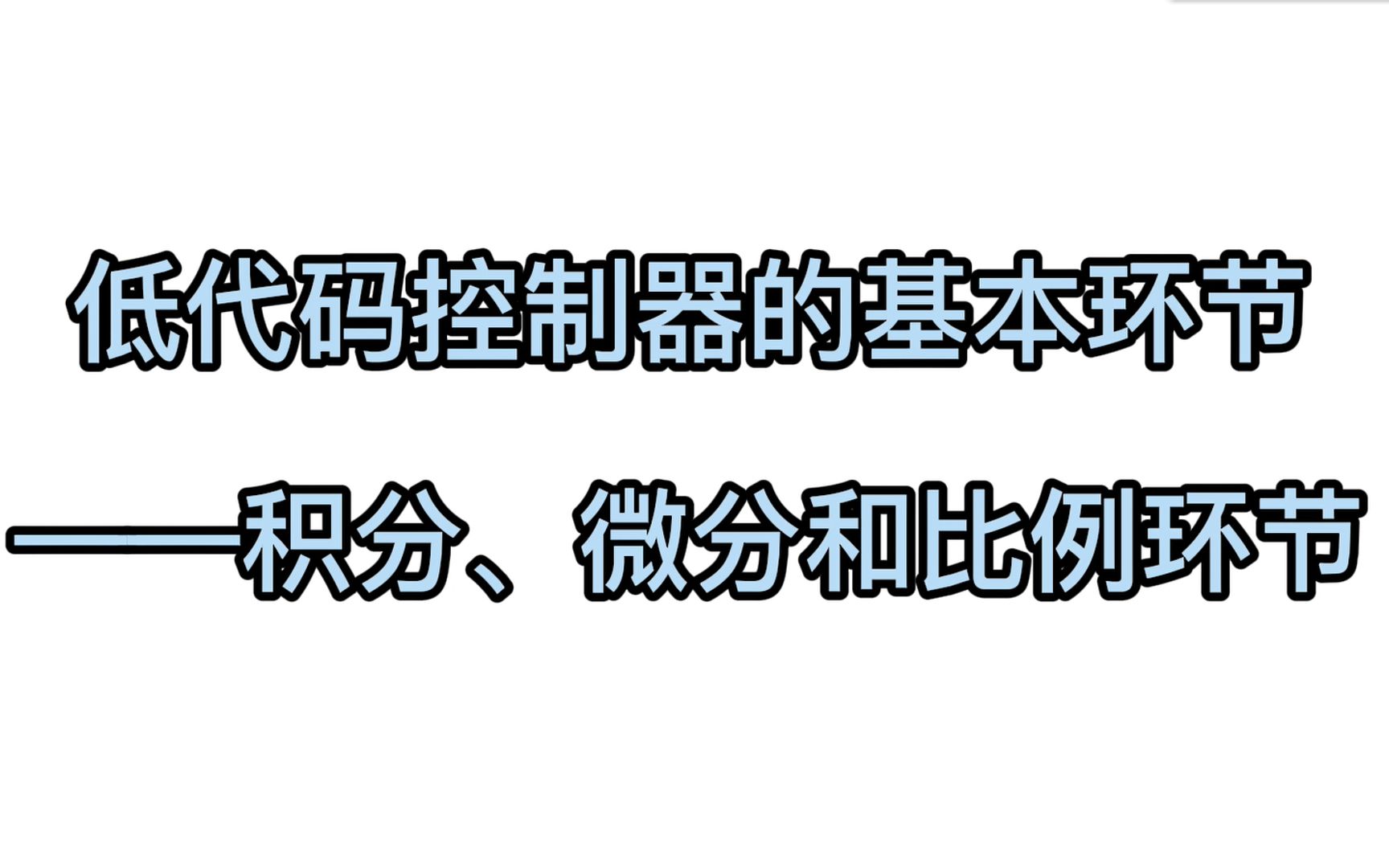 低代码控制器的基本环节

——积分、微分和比例环节